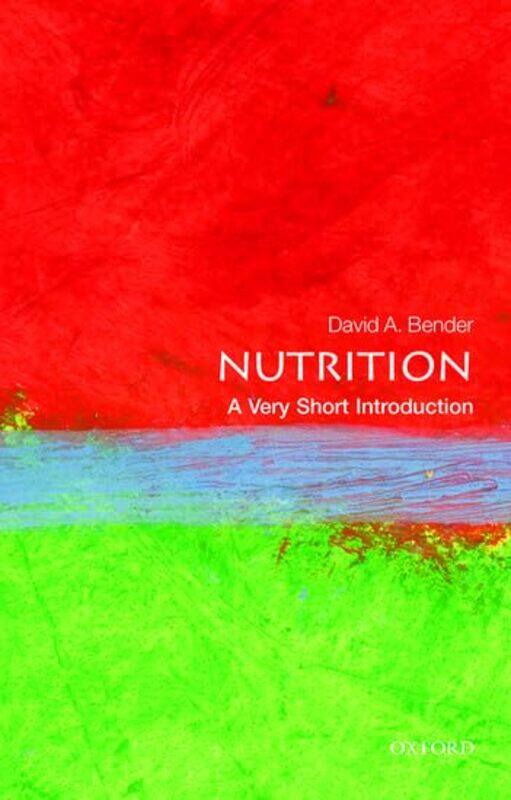 David A. Bender

NUTRITION

A Very Short Introduction

OXFORD